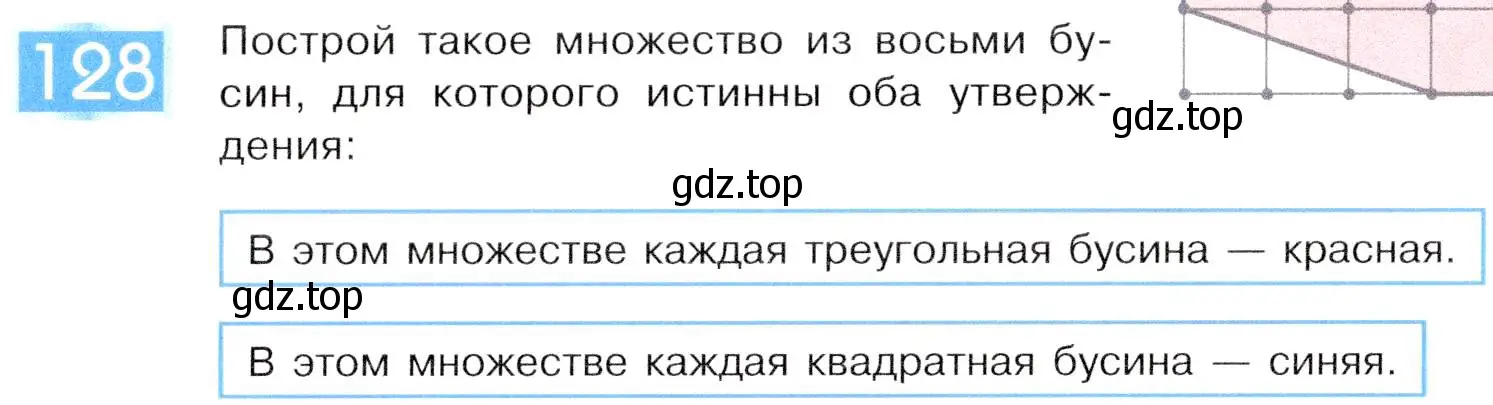 128

Построй такое множество из восьми бусин, для которого истинны оба утверждения:

gdz.top

gdz.top

В этом множестве каждая треугольная бусина — красная.

gdz.top

В этом множестве каждая квадратная бусина — синяя.